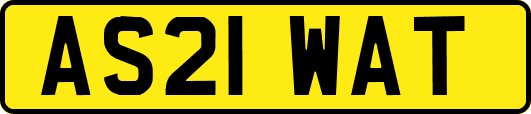 AS21 WAT